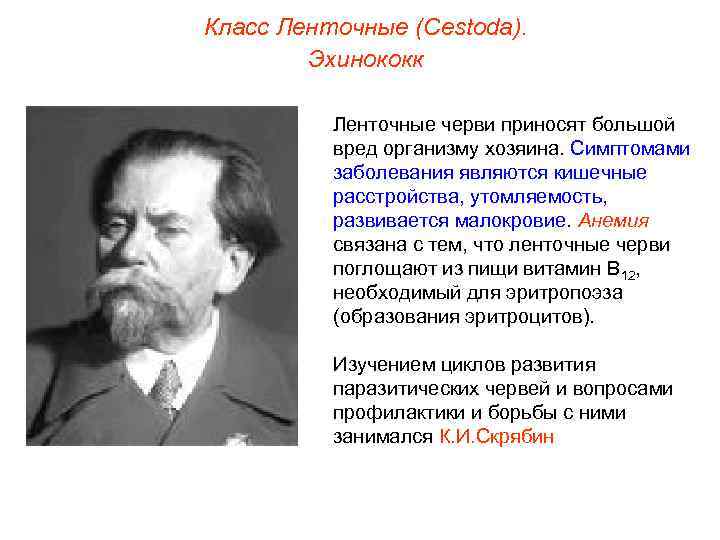 Класс Ленточные (Cestoda).
Эхинококк

Ленточные черви приносят большой вред организму хозяина. Симптомами заболевания являются кишечные расстройства, утомляемость, развивается малокровие. Анемия связана с тем, что ленточные черви поглощают из пищи витамин $B_{12}$, необходимый для эритропоэза (образования эритроцитов).

Изучением циклов развития паразитических червей и вопросами профилактики и борьбы с ними занимался К.И.Скрябин